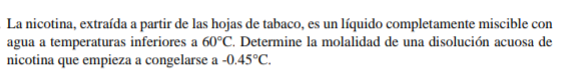 La nicotina, extraída a partir de las hojas de tabaco, es un líquido completamente miscible con agua a temperaturas inferiores a 60°C. Determine la molalidad de una disolución acuosa de nicotina que empieza a congelarse a -0.45°C.